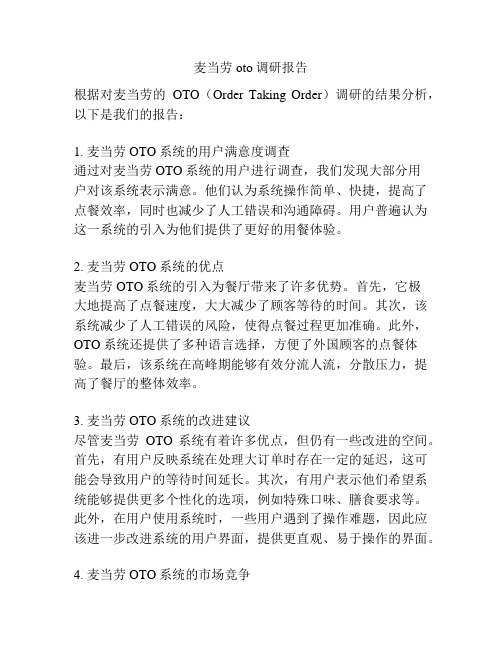 麦当劳 oto 调研报告

根据对麦当劳的 OTO（Order Taking Order）调研的结果分析，以下是我们的报告：

1. 麦当劳 OTO 系统的用户满意度调查
通过对麦当劳 OTO 系统的用户进行调查，我们发现大部分用户对该系统表示满意。他们认为系统操作简单、快捷，提高了点餐效率，同时也减少了人工错误和沟通障碍。用户普遍认为这一系统的引入为他们提供了更好的用餐体验。

2. 麦当劳 OTO 系统的优点
麦当劳 OTO 系统的引入为餐厅带来了许多优势。首先，它极大地提高了点餐速度，大大减少了顾客等待的时间。其次，该系统减少了人工错误的风险，使得点餐过程更加准确。此外，OTO 系统还提供了多种语言选择，方便了外国顾客的点餐体验。最后，该系统在高峰期能够有效分流人流，分散压力，提高了餐厅的整体效率。

3. 麦当劳 OTO 系统的改进建议
尽管麦当劳 OTO 系统有着许多优点，但仍有一些改进的空间。首先，有用户反映系统在处理大订单时存在一定的延迟，这可能会导致用户的等待时间延长。其次，有用户表示他们希望系统能够提供更多个性化的选项，例如特殊口味、膳食要求等。此外，在用户使用系统时，一些用户遇到了操作难题，因此应该进一步改进系统的用户界面，提供更直观、易于操作的界面。

4. 麦当劳 OTO 系统的市场竞争